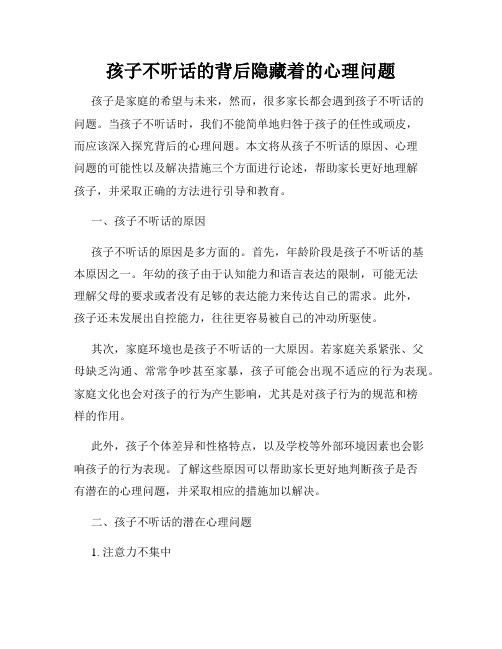 孩子不听话的背后隐藏着的心理问题

孩子是家庭的希望与未来，然而，很多家长都会遇到孩子不听话的问题。当孩子不听话时，我们不能简单地归咎于孩子的任性或顽皮，而应该深入探究背后的心理问题。本文将从孩子不听话的原因、心理问题的可能性以及解决措施三个方面进行论述，帮助家长更好地理解孩子，并采取正确的方法进行引导和教育。

一、孩子不听话的原因

孩子不听话的原因是多方面的。首先，年龄阶段是孩子不听话的基本原因之一。年幼的孩子由于认知能力和语言表达的限制，可能无法理解父母的要求或者没有足够的表达能力来传达自己的需求。此外，孩子还未发展出自控能力，往往更容易被自己的冲动所驱使。

其次，家庭环境也是孩子不听话的一大原因。若家庭关系紧张、父母缺乏沟通、常常争吵甚至家暴，孩子可能会出现不适应的行为表现。家庭文化也会对孩子的行为产生影响，尤其是对孩子行为的规范和榜样的作用。

此外，孩子个体差异和性格特点，以及学校等外部环境因素也会影响孩子的行为表现。了解这些原因可以帮助家长更好地判断孩子是否有潜在的心理问题，并采取相应的措施加以解决。

二、孩子不听话的潜在心理问题

1. 注意力不集中